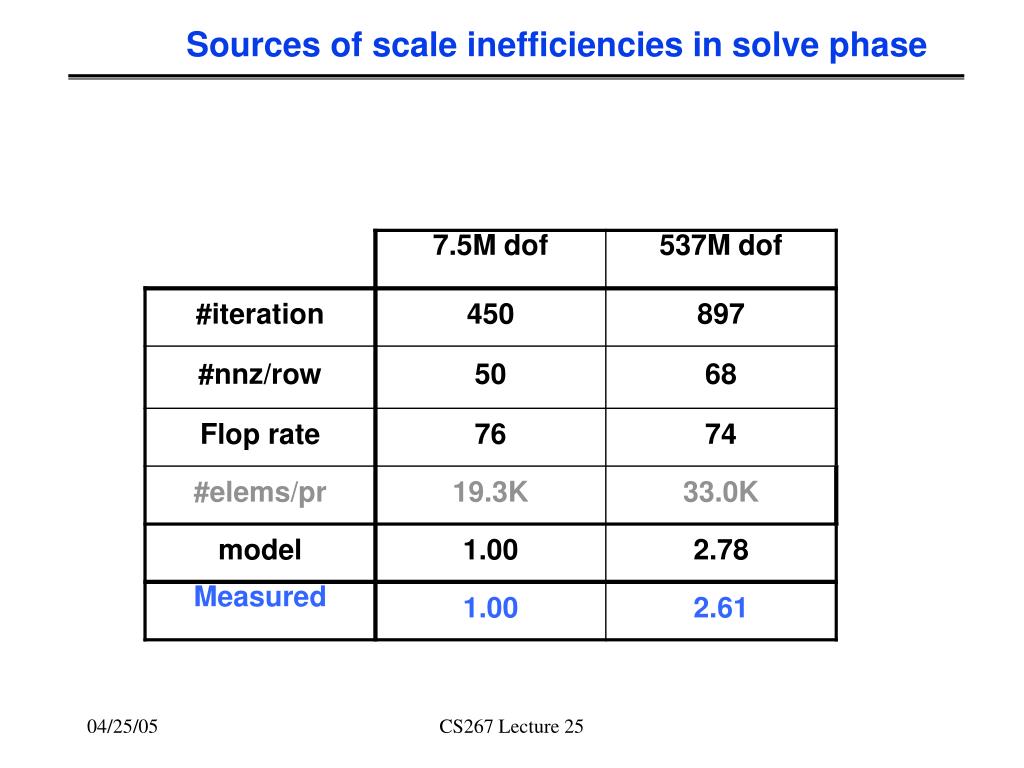 Sources of scale inefficiencies in solve phase

| | 7.5M dof | 537M dof |
|---|---|---|
| #iteration | 450 | 897 |
| #nnz/row | 50 | 68 |
| Flop rate | 76 | 74 |
| #elems/pr | 19.3K | 33.0K |
| model | 1.00 | 2.78 |
| Measured | 1.00 | 2.61 |

04/25/05

CS267 Lecture 25